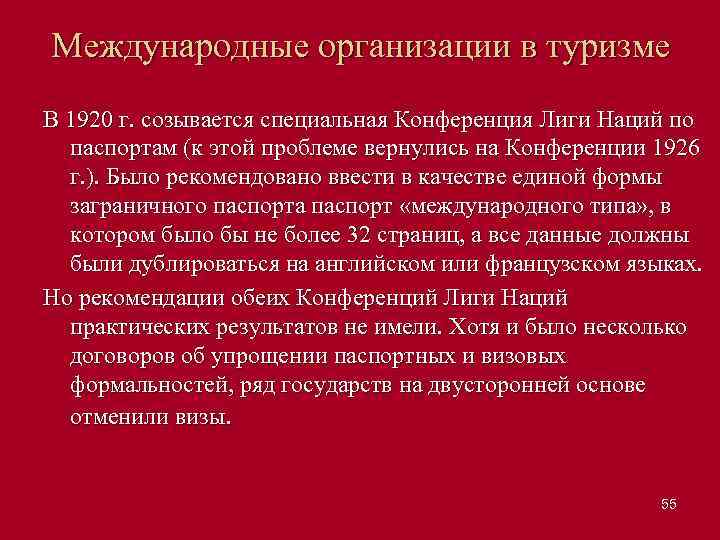 Международные организации в туризме

В 1920 г. созывается специальная Конференция Лиги Наций по паспортам (к этой проблеме вернулись на Конференции 1926 г.). Было рекомендовано ввести в качестве единой формы заграничного паспорта паспорт «международного типа», в котором было бы не более 32 страниц, а все данные должны были дублироваться на английском или французском языках.

Но рекомендации обеих Конференций Лиги Наций практических результатов не имели. Хотя и было несколько договоров об упрощении паспортных и визовых формальностей, ряд государств на двусторонней основе отменили визы.

55